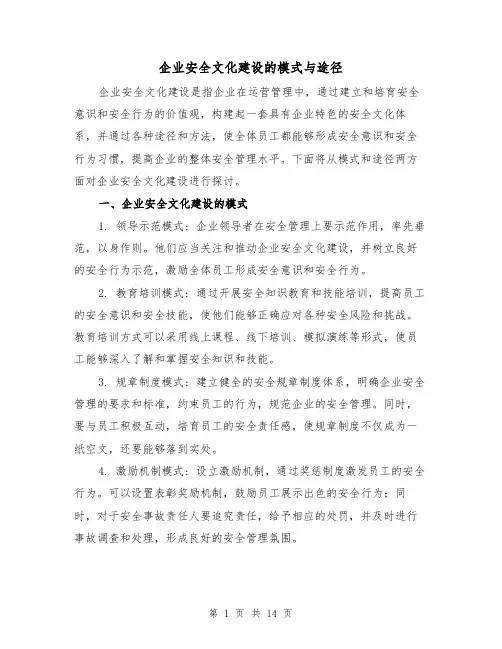 企业安全文化建设的模式与途径

企业安全文化建设是指企业在运营管理中，通过建立和培育安全意识和安全行为的价值观，构建起一套具有企业特色的安全文化体系，并通过各种途径和方法，使全体员工都能够形成安全意识和安全行为习惯，提高企业的整体安全管理水平。下面将从模式和途径两方面对企业安全文化建设进行探讨。

一、企业安全文化建设的模式

1. 领导示范模式：企业领导者在安全管理上要示范作用，率先垂范，以身作则。他们应当关注和推动企业安全文化建设，并树立良好的安全行为示范，激励全体员工形成安全意识和安全行为。

2. 教育培训模式：通过开展安全知识教育和技能培训，提高员工的安全意识和安全技能，使他们能够正确应对各种安全风险和挑战。教育培训方式可以采用线上课程、线下培训、模拟演练等形式，使员工能够深入了解和掌握安全知识和技能。

3. 规章制度模式：建立健全的安全规章制度体系，明确企业安全管理的要求和标准，约束员工的行为，规范企业的安全管理。同时，要与员工积极互动，培育员工的安全责任感，使规章制度不仅成为一纸空文，还要能够落到实处。

4. 激励机制模式：设立激励机制，通过奖惩制度激发员工的安全行为。可以设置表彰奖励机制，鼓励员工展示出色的安全行为；同时，对于安全事故责任人要追究责任，给予相应的处罚，并及时进行事故调查和处理，形成良好的安全管理氛围。

第 1 页 共 14 页